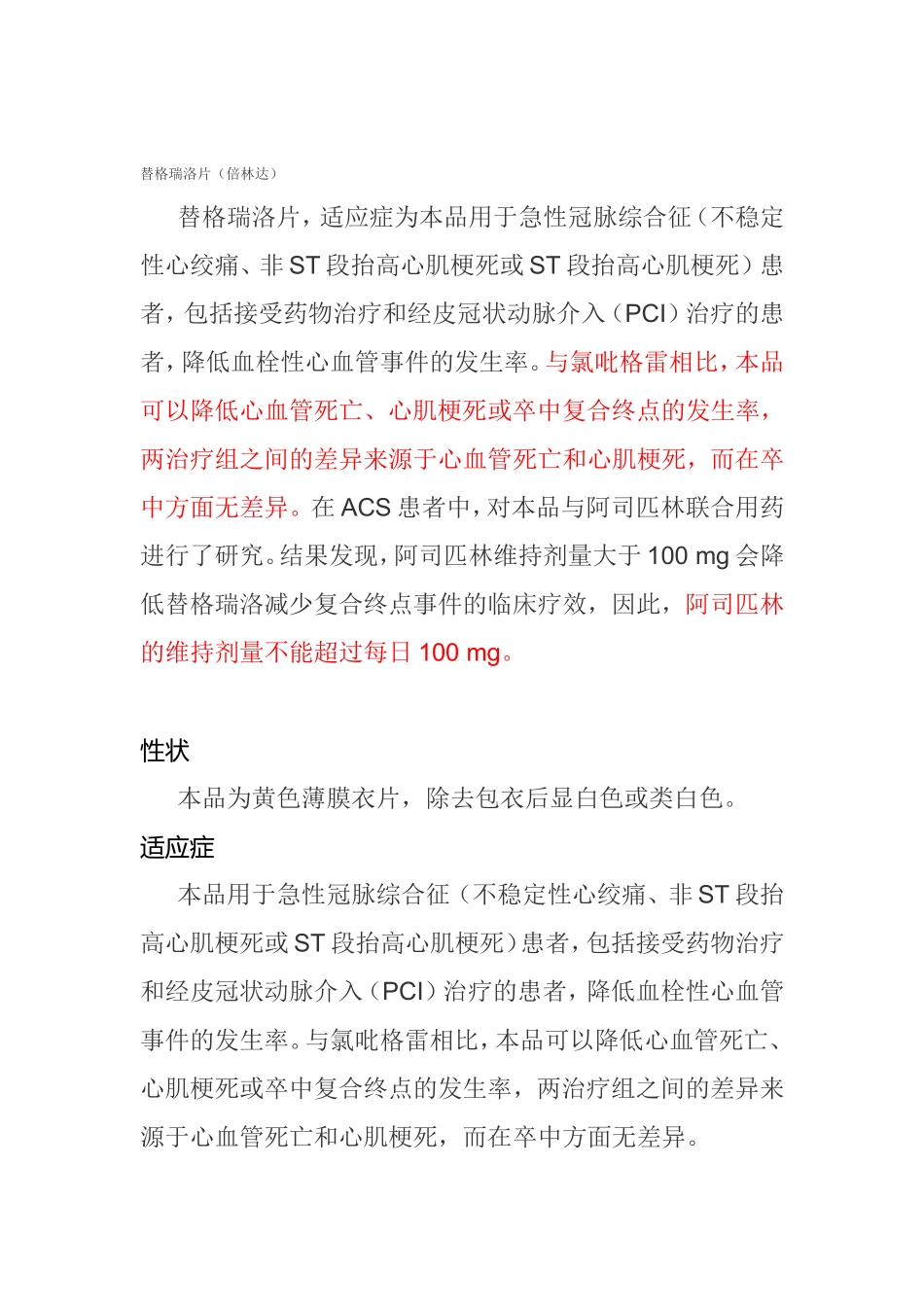 替格瑞洛片（倍林达）

替格瑞洛片，适应症为本品用于急性冠脉综合征（不稳定性心绞痛、非 ST 段抬高心肌梗死或 ST 段抬高心肌梗死）患者，包括接受药物治疗和经皮冠状动脉介入（PCI）治疗的患者，降低血栓性心血管事件的发生率。与氯吡格雷相比，本品可以降低心血管死亡、心肌梗死或卒中复合终点的发生率，两治疗组之间的差异来源于心血管死亡和心肌梗死，而在卒中方面无差异。在 ACS 患者中，对本品与阿司匹林联合用药进行了研究。结果发现，阿司匹林维持剂量大于 100 mg 会降低替格瑞洛减少复合终点事件的临床疗效，因此，阿司匹林的维持剂量不能超过每日 100 mg。

性状

本品为黄色薄膜衣片，除去包衣后显白色或类白色。

适应症

本品用于急性冠脉综合征（不稳定性心绞痛、非 ST 段抬高心肌梗死或 ST 段抬高心肌梗死）患者，包括接受药物治疗和经皮冠状动脉介入（PCI）治疗的患者，降低血栓性心血管事件的发生率。与氯吡格雷相比，本品可以降低心血管死亡、心肌梗死或卒中复合终点的发生率，两治疗组之间的差异来源于心血管死亡和心肌梗死，而在卒中方面无差异。